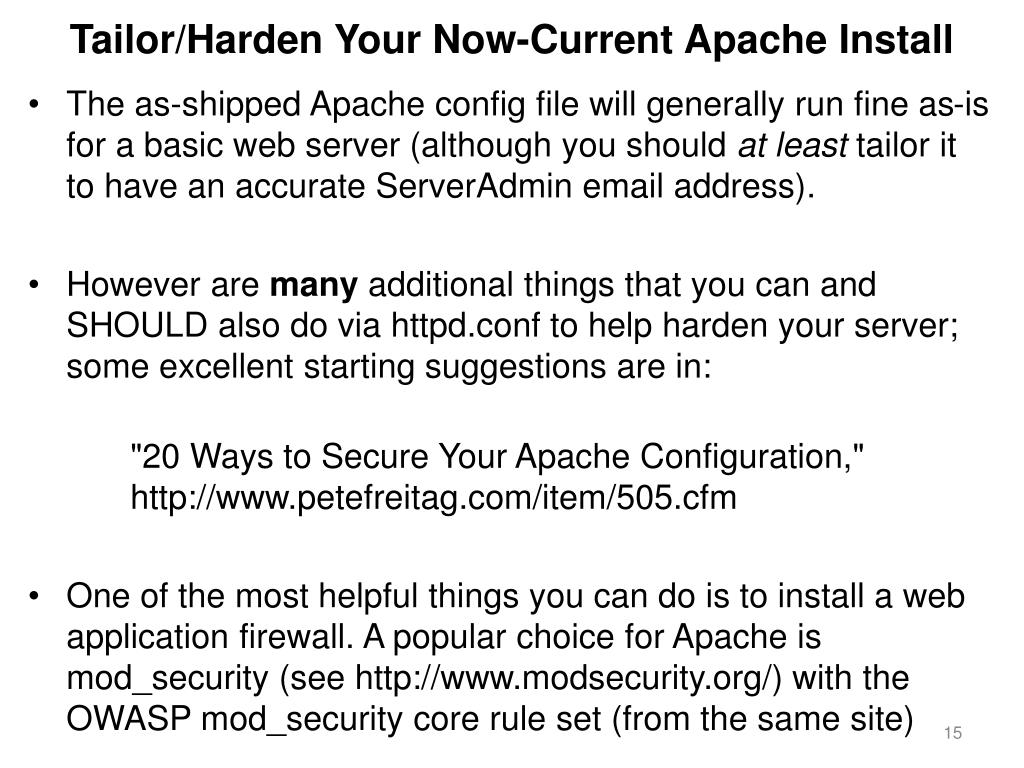 Tailor/Harden Your Now-Current Apache Install

• The as-shipped Apache config file will generally run fine as-is for a basic web server (although you should at least tailor it to have an accurate ServerAdmin email address).

• However are many additional things that you can and SHOULD also do via httpd.conf to help harden your server; some excellent starting suggestions are in:

"20 Ways to Secure Your Apache Configuration," http://www.petefreitag.com/item/505.cfm

• One of the most helpful things you can do is to install a web application firewall. A popular choice for Apache is mod_security (see http://www.modsecurity.org/) with the OWASP mod_security core rule set (from the same site)

15